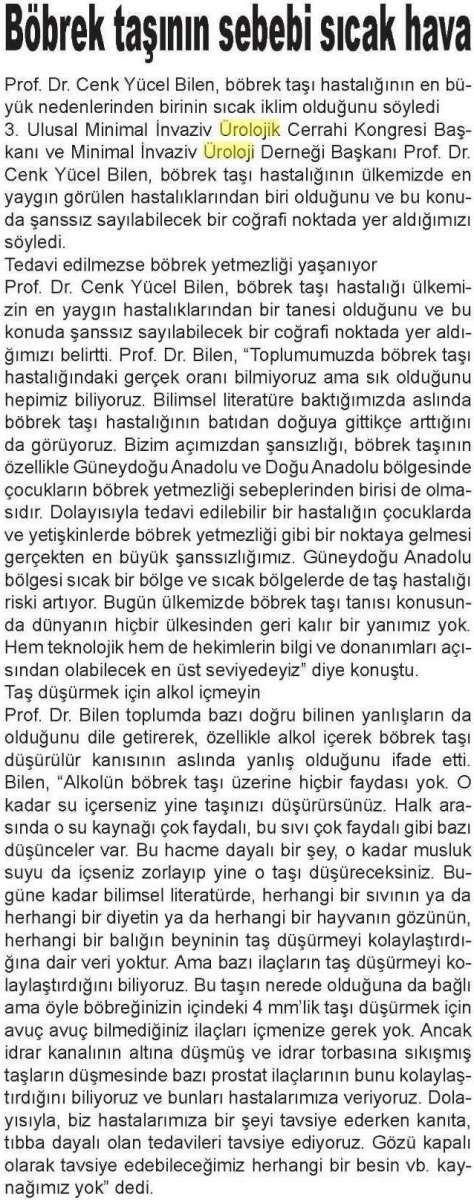 Böbrek taşının sebebi sıcak hava

Prof. Dr. Cenk Yücel Bilen, böbrek taşı hastalığının en büyük nedenlerinden birinin sıcak iklim olduğunu söyledi
3. Ulusal Minimal İnvaziv Ürolojik Cerrahi Kongresi Başkanı ve Minimal İnvaziv Üroloji Derneği Başkanı Prof. Dr. Cenk Yücel Bilen, böbrek taşı hastalığının ülkemizde en yaygın görülen hastalıklarından biri olduğunu ve bu konuda şanssız sayılabilecek bir coğrafi noktada yer aldığımızı söyledi.
Tedavi edilmezse böbrek yetmezliği yaşanıyor
Prof. Dr. Cenk Yücel Bilen, böbrek taşı hastalığı ülkemizin en yaygın hastalıklarından bir tanesi olduğunu ve bu konuda şanssız sayılabilecek bir coğrafi noktada yer aldığımızı belirtti. Prof. Dr. Bilen, "Toplumumuzda böbrek taşı hastalığındaki gerçek oranı bilmiyoruz ama sık olduğunu hepimiz biliyoruz. Bilimsel literatüre baktığımızda aslında böbrek taşı hastalığının batıdan doğuya gittikçe arttığını da görüyoruz. Bizim açımızdan şansızlığı, böbrek taşının özellikle Güneydoğu Anadolu ve Doğu Anadolu bölgesinde çocukların böbrek yetmezliği sebeplerinden birisi de olmasıdır. Dolayısıyla tedavi edilebilir bir hastalığın çocuklarda ve yetişkinlerde böbrek yetmezliği gibi bir noktaya gelmesi gerçekten en büyük şanssızlığımız. Güneydoğu Anadolu bölgesi sıcak bir bölge ve sıcak bölgelerde de taş hastalığı riski artıyor. Bugün ülkemizde böbrek taşı tanısı konusunda dünyanın hiçbir ülkesinden geri kalır bir yanımız yok. Hem teknolojik hem de hekimlerin bilgi ve donanımları açısından olabilecek en üst seviyedeyiz" diye konuştu.
Taş düşürmek için alkol içmeyin
Prof. Dr. Bilen toplumda bazı doğru bilinen yanlışların da olduğunu dile getirerek, özellikle alkol içerek böbrek taşı düşürülür kanısının aslında yanlış olduğunu ifade etti. Bilen, "Alkolün böbrek taşı üzerine hiçbir faydası yok. O kadar su içerseniz yine taşınızı düşürürsünüz. Halk arasında o su kaynağı çok faydalı, bu sıvı çok faydalı gibi bazı düşünceler var. Bu hacme dayalı bir şey, o kadar musluk suyu da içseniz zorlayıp yine o taşı düşüreceksiniz. Bugüne kadar bilimsel literatürde, herhangi bir sıvının ya da herhangi bir diyetin ya da herhangi bir hayvanın gözünün, herhangi bir balığın beyninin taş düşürmeyi kolaylaştırdığına dair veri yoktur. Ama bazı ilaçların taş düşürmeyi kolaylaştırdığını biliyoruz. Bu taşın nerede olduğuna da bağlı ama öyle böbreğinizin içindeki 4 mm'lik taşı düşürmek için avuç avuç bilmediğiniz ilaçları içmenize gerek yok. Ancak idrar kanalının altına düşmüş ve idrar torbasına sıkışmış taşların düşmesinde bazı prostat ilaçlarının bunu kolaylaştırdığını biliyoruz ve bunları hastalarımıza veriyoruz. Dolayısıyla, biz hastalarımıza bir şeyi tavsiye ederken kanıta, tıbba dayalı olan tedavileri tavsiye ediyoruz. Gözü kapalı olarak tavsiye edebileceğimiz herhangi bir besin vb. kaynağımız yok" dedi.